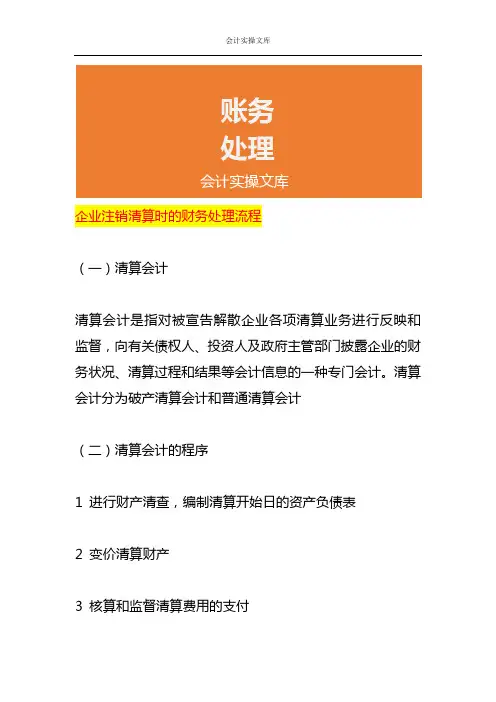 会计实操文库

账务
处理
会计实操文库

企业注销清算时的财务处理流程

（一）清算会计

清算会计是指对被宣告解散企业各项清算业务进行反映和监督，向有关债权人、投资人及政府主管部门披露企业的财务状况、清算过程和结果等会计信息的一种专门会计。清算会计分为破产清算会计和普通清算会计

（二）清算会计的程序

1 进行财产清查，编制清算开始日的资产负债表

2 变价清算财产

3 核算和监督清算费用的支付